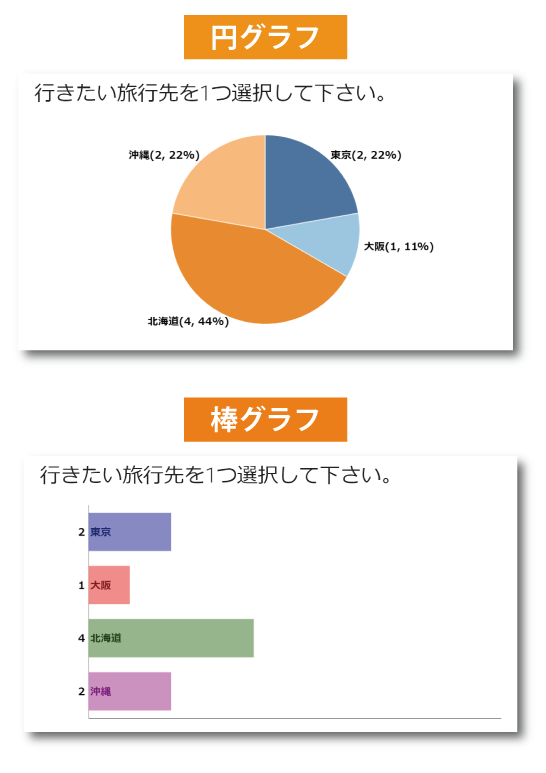 円グラフ

行きたい旅行先を1つ選択して下さい。

沖縄(2, 22%)
東京(2, 22%)
大阪(1, 11%)
北海道(4, 44%)

棒グラフ

行きたい旅行先を1つ選択して下さい。

2 東京
1 大阪
4 北海道
2 沖縄